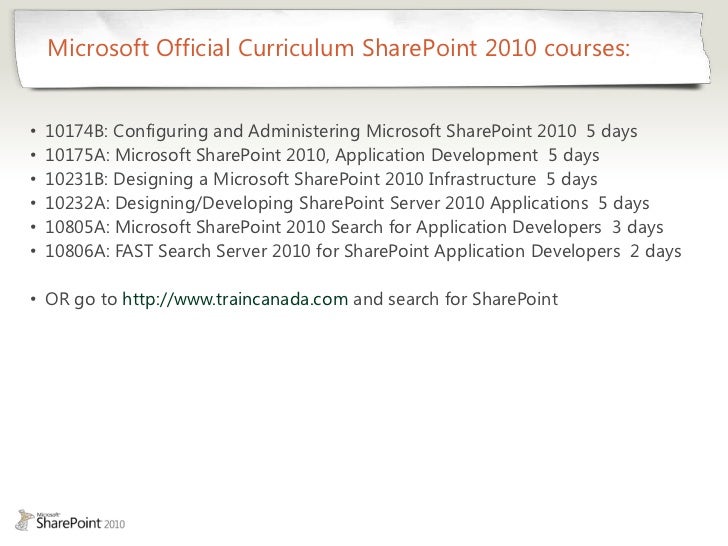 Microsoft Official Curriculum SharePoint 2010 courses:

• 10174B: Configuring and Administering Microsoft SharePoint 2010 5 days
• 10175A: Microsoft SharePoint 2010, Application Development 5 days
• 10231B: Designing a Microsoft SharePoint 2010 Infrastructure 5 days
• 10232A: Designing/Developing SharePoint Server 2010 Applications 5 days
• 10805A: Microsoft SharePoint 2010 Search for Application Developers 3 days
• 10806A: FAST Search Server 2010 for SharePoint Application Developers 2 days

• OR go to http://www.traincanada.com and search for SharePoint

Microsoft SharePoint 2010